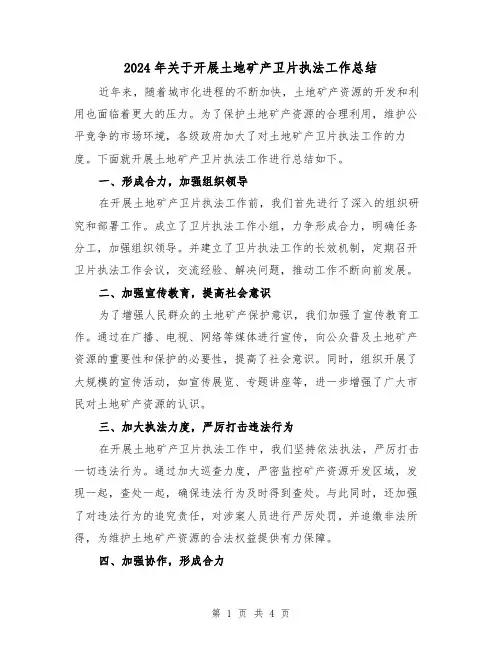 2024年关于开展土地矿产卫片执法工作总结

近年来，随着城市化进程的不断加快，土地矿产资源的开发和利用也面临着更大的压力。为了保护土地矿产资源的合理利用，维护公平竞争的市场环境，各级政府加大了对土地矿产卫片执法工作的力度。下面就开展土地矿产卫片执法工作进行总结如下。

一、形成合力，加强组织领导

在开展土地矿产卫片执法工作前，我们首先进行了深入的组织研究和部署工作。成立了卫片执法工作小组，力争形成合力，明确任务分工，加强组织领导。并建立了卫片执法工作的长效机制，定期召开卫片执法工作会议，交流经验、解决问题，推动工作不断向前发展。

二、加强宣传教育，提高社会意识

为了增强人民群众的土地矿产保护意识，我们加强了宣传教育工作。通过在广播、电视、网络等媒体进行宣传，向公众普及土地矿产资源的重要性和保护的必要性，提高了社会意识。同时，组织开展了大规模的宣传活动，如宣传展览、专题讲座等，进一步增强了广大市民对土地矿产资源的认识。

三、加大执法力度，严厉打击违法行为

在开展土地矿产卫片执法工作中，我们坚持依法执法，严厉打击一切违法行为。通过加大巡查力度，严密监控矿产资源开发区域，发现一起，查处一起，确保违法行为及时得到查处。与此同时，还加强了对违法行为的追究责任，对涉案人员进行严厉处罚，并追缴非法所得，为维护土地矿产资源的合法权益提供有力保障。

四、加强协作，形成合力

第 1 页 共 4 页